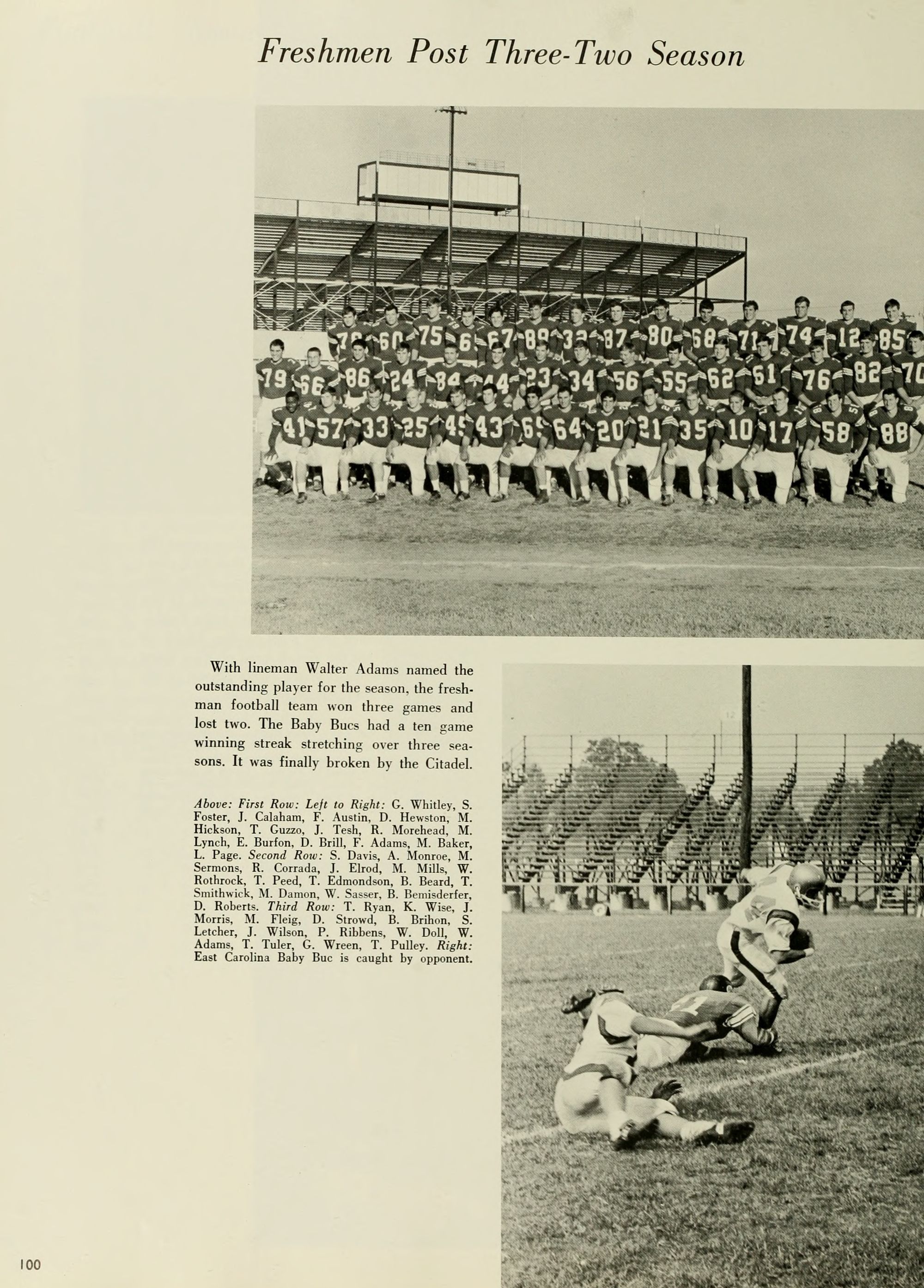 Freshmen Post Three-Two Season

With lineman Walter Adams named the outstanding player for the season, the freshman football team won three games and lost two. The Baby Bucs had a ten game winning streak stretching over three seasons. It was finally broken by the Citadel.

Above: First Row: Left to Right: G. Whitley, S. Foster, J. Calaham, F. Austin, D. Hewston, M. Hickson, T. Guzzo, J. Tesh, R. Morehead, M. Lynch, E. Burfon, D. Brill, F. Adams, M. Baker, L. Page. Second Row: S. Davis, A. Monroe, M. Sermons, R. Corrada, J. Elrod, M. Mills, W. Rothrock, T. Peed, T. Edmondson, B. Beard, T. Smithwick, M. Damon, W. Sasser, B. Bemisderfer, D. Roberts. Third Row: T. Ryan, K. Wise, J. Morris, M. Fleig, D. Strowd, B. Brihon, S. Letcher, J. Wilson, P. Ribbens, W. Doll, W. Adams, T. Tuler, G. Wreen, T. Pulley. Right: East Carolina Baby Buc is caught by opponent.

100